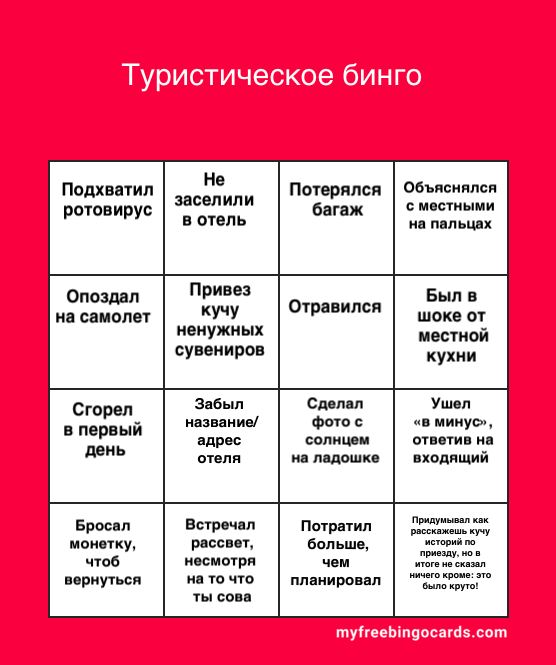 Туристическое бинго

| | | | |
|---|---|---|---|
| Подхватил ротовирус | Не заселили в отель | Потерялся багаж | Объяснялся с местными на пальцах |
| Опоздал на самолет | Привез кучу ненужных сувениров | Отравился | Был в шоке от местной кухни |
| Сгорел в первый день | Забыл название/ адрес отеля | Сделал фото с солнцем на ладошке | Ушел «в минус», ответив на входящий |
| Бросал монетку, чтоб вернуться | Встречал рассвет, несмотря на то что ты сова | Потратил больше, чем планировал | Придумывал как расскажешь кучу историй по приезду, но в итоге не сказал ничего кроме: это было круто! |

myfreebingocards.com